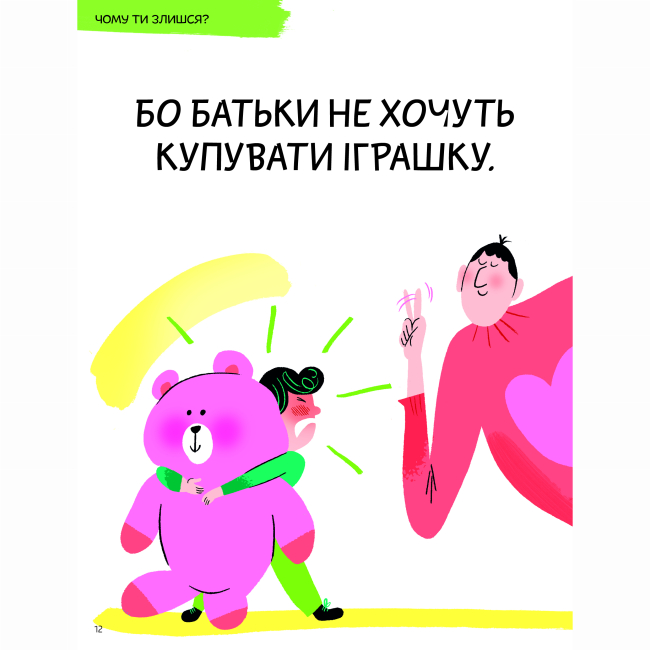 ЧОМУ ТИ ЗЛИШСЯ?

БО БАТЬКИ НЕ ХОЧУТЬ КУПУВАТИ ІГРАШКУ.

12